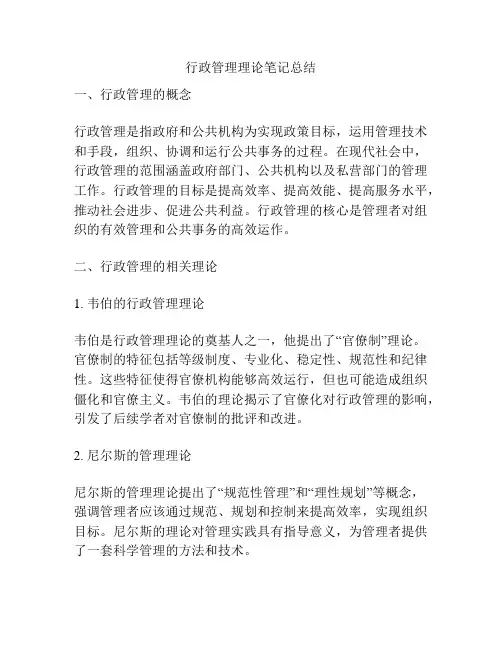 行政管理理论笔记总结

一、行政管理的概念

行政管理是指政府和公共机构为实现政策目标，运用管理技术和手段，组织、协调和运行公共事务的过程。在现代社会中，行政管理的范围涵盖政府部门、公共机构以及私营部门的管理工作。行政管理的目标是提高效率、提高效能、提高服务水平，推动社会进步、促进公共利益。行政管理的核心是管理者对组织的有效管理和公共事务的高效运作。

二、行政管理的相关理论

1. 韦伯的行政管理理论

韦伯是行政管理理论的奠基人之一，他提出了“官僚制”理论。官僚制的特征包括等级制度、专业化、稳定性、规范性和纪律性。这些特征使得官僚机构能够高效运行，但也可能造成组织僵化和官僚主义。韦伯的理论揭示了官僚化对行政管理的影响，引发了后续学者对官僚制的批评和改进。

2. 尼尔斯的管理理论

尼尔斯的管理理论提出了“规范性管理”和“理性规划”等概念，强调管理者应该通过规范、规划和控制来提高效率，实现组织目标。尼尔斯的理论对管理实践具有指导意义，为管理者提供了一套科学管理的方法和技术。